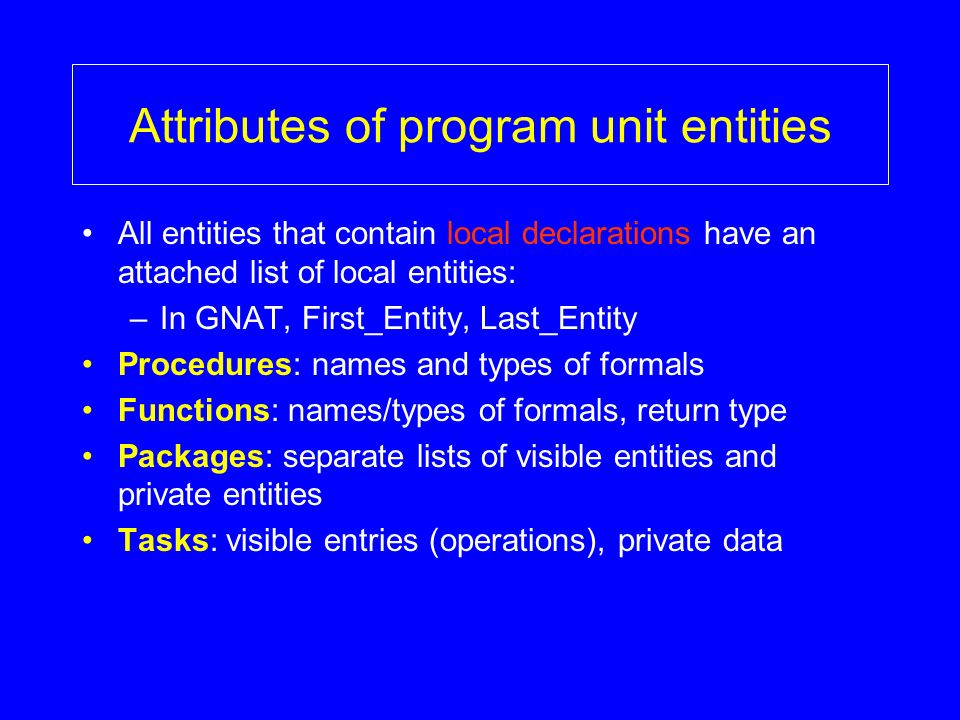 Attributes of program unit entities

• All entities that contain local declarations have an attached list of local entities:

– In GNAT, First_Entity, Last_Entity

• Procedures: names and types of formals

• Functions: names/types of formals, return type

• Packages: separate lists of visible entities and private entities

• Tasks: visible entries (operations), private data